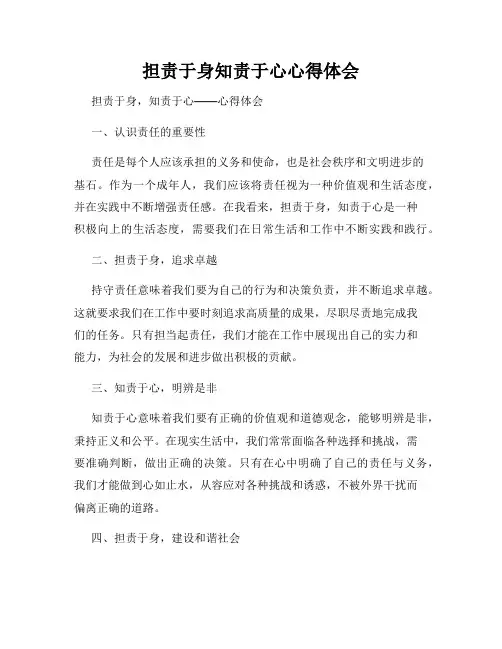 担责于身知责于心心得体会

担责于身，知责于心——心得体会

一、认识责任的重要性

责任是每个人应该承担的义务和使命，也是社会秩序和文明进步的基石。作为一个成年人，我们应该将责任视为一种价值观和生活态度，并在实践中不断增强责任感。在我看来，担责于身，知责于心是一种积极向上的生活态度，需要我们在日常生活和工作中不断实践和践行。

二、担责于身，追求卓越

持守责任意味着我们要为自己的行为和决策负责，并不断追求卓越。这就要求我们在工作中要时刻追求高质量的成果，尽职尽责地完成我们的任务。只有担当起责任，我们才能在工作中展现出自己的实力和能力，为社会的发展和进步做出积极的贡献。

三、知责于心，明辨是非

知责于心意味着我们要有正确的价值观和道德观念，能够明辨是非，秉持正义和公平。在现实生活中，我们常常面临各种选择和挑战，需要准确判断，做出正确的决策。只有在心中明确了自己的责任与义务，我们才能做到心如止水，从容应对各种挑战和诱惑，不被外界干扰而偏离正确的道路。

四、担责于身，建设和谐社会